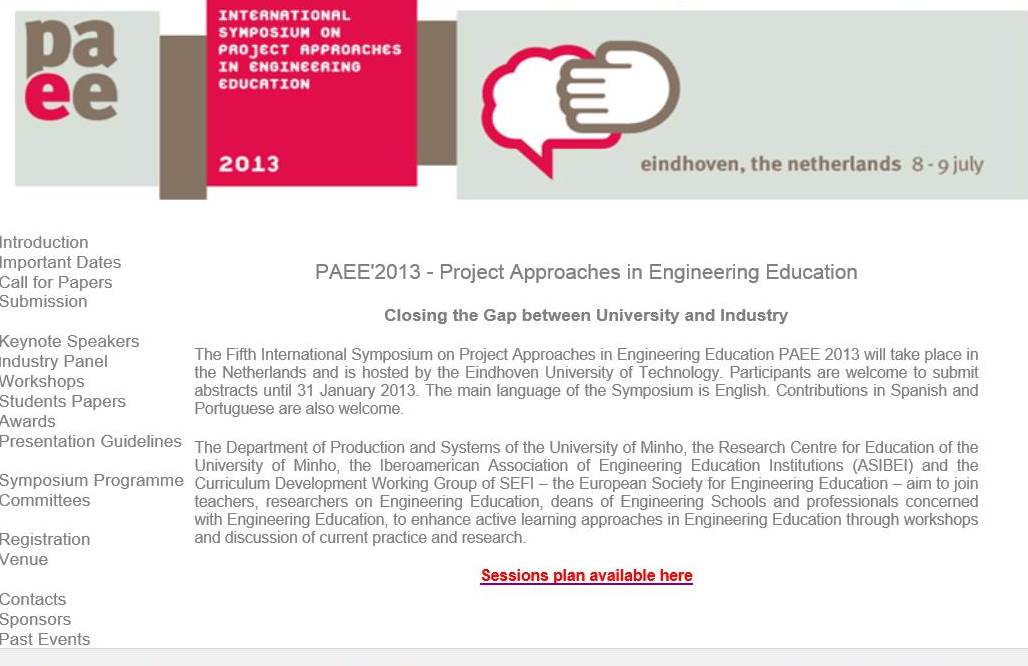 pa
ee

INTERNATIONAL SYMPOSIUM ON PROJECT APPROACHES IN ENGINEERING EDUCATION

2013

eindhoven, the netherlands 8 - 9 july

Introduction
Important Dates
Call for Papers
Submission

Keynote Speakers
Industry Panel
Workshops
Students Papers
Awards
Presentation Guidelines

Symposium Programme
Committees

Registration
Venue

Contacts
Sponsors
Past Events

PAEE'2013 - Project Approaches in Engineering Education

Closing the Gap between University and Industry

The Fifth International Symposium on Project Approaches in Engineering Education PAEE 2013 will take place in the Netherlands and is hosted by the Eindhoven University of Technology. Participants are welcome to submit abstracts until 31 January 2013. The main language of the Symposium is English. Contributions in Spanish and Portuguese are also welcome.

The Department of Production and Systems of the University of Minho, the Research Centre for Education of the University of Minho, the Iberoamerican Association of Engineering Education Institutions (ASIBEI) and the Curriculum Development Working Group of SEFI – the European Society for Engineering Education – aim to join teachers, researchers on Engineering Education, deans of Engineering Schools and professionals concerned with Engineering Education, to enhance active learning approaches in Engineering Education through workshops and discussion of current practice and research.

Sessions plan available here